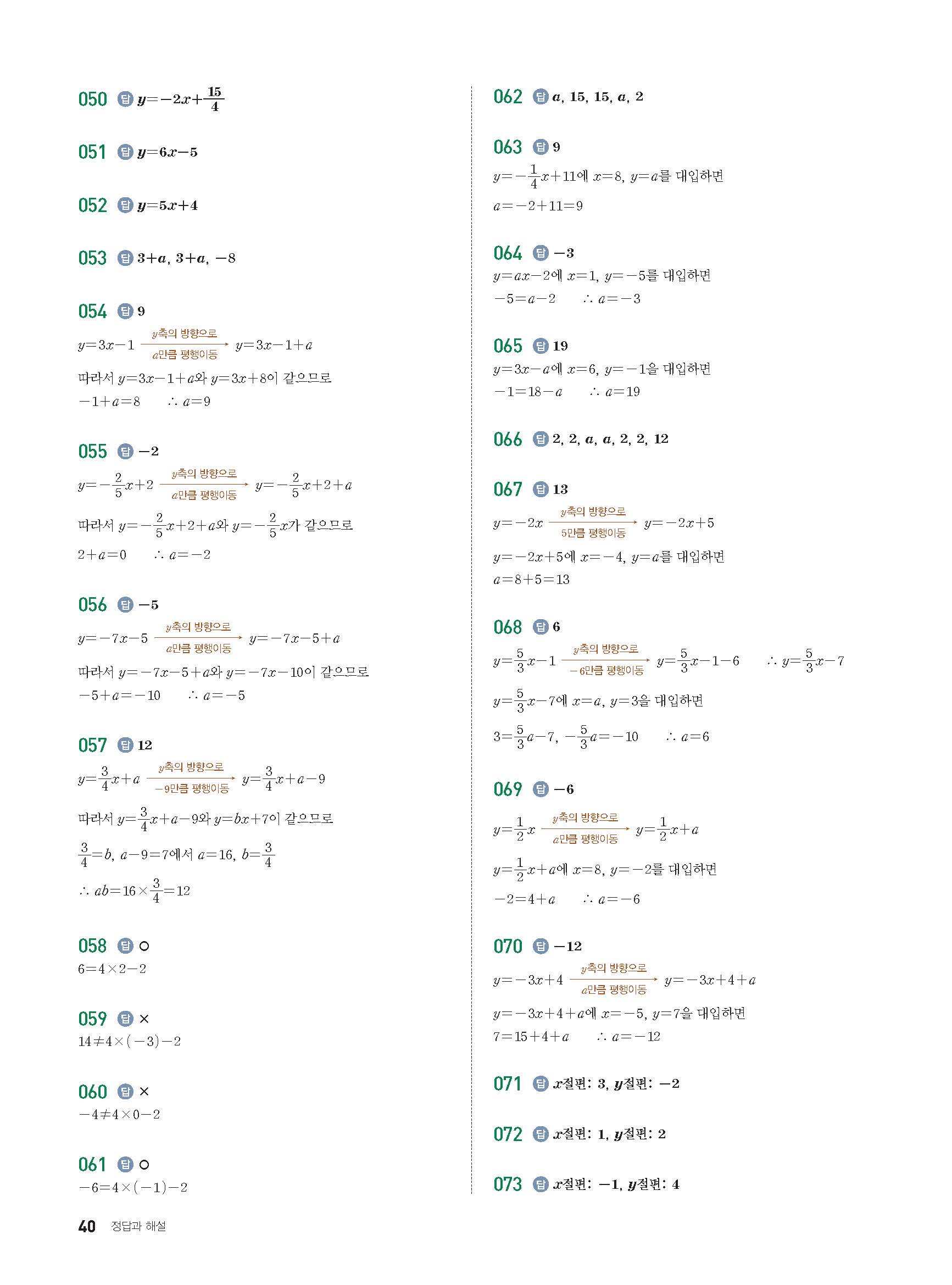 050 답 $y=-2x+\frac{15}{4}$

051 답 $y=6x-5$

052 답 $y=5x+4$

053 답 $3+a$, $3+a$, $-8$

054 답 9
$y=3x-1 \xrightarrow[a\text{만큼 평행이동}]{y\text{축의 방향으로}} y=3x-1+a$
따라서 $y=3x-1+a$와 $y=3x+8$이 같으므로
$-1+a=8$ $\therefore a=9$

055 답 $-2$
$y=-\frac{2}{5}x+2 \xrightarrow[a\text{만큼 평행이동}]{y\text{축의 방향으로}} y=-\frac{2}{5}x+2+a$
따라서 $y=-\frac{2}{5}x+2+a$와 $y=-\frac{2}{5}x$가 같으므로
$2+a=0$ $\therefore a=-2$

056 답 $-5$
$y=-7x-5 \xrightarrow[a\text{만큼 평행이동}]{y\text{축의 방향으로}} y=-7x-5+a$
따라서 $y=-7x-5+a$와 $y=-7x-10$이 같으므로
$-5+a=-10$ $\therefore a=-5$

057 답 12
$y=\frac{3}{4}x+a \xrightarrow[-9\text{만큼 평행이동}]{y\text{축의 방향으로}} y=\frac{3}{4}x+a-9$
따라서 $y=\frac{3}{4}x+a-9$와 $y=bx+7$이 같으므로
$\frac{3}{4}=b$, $a-9=7$에서 $a=16$, $b=\frac{3}{4}$
$\therefore ab=16\times\frac{3}{4}=12$

058 답 ○
$6=4\times2-2$

059 답 ×
$14\neq4\times(-3)-2$

060 답 ×
$-4\neq4\times0-2$

061 답 ○
$-6=4\times(-1)-2$

062 답 $a$, 15, 15, $a$, 2

063 답 9
$y=-\frac{1}{4}x+11$에 $x=8$, $y=a$를 대입하면
$a=-2+11=9$

064 답 $-3$
$y=ax-2$에 $x=1$, $y=-5$를 대입하면
$-5=a-2$ $\therefore a=-3$

065 답 19
$y=3x-a$에 $x=6$, $y=-1$을 대입하면
$-1=18-a$ $\therefore a=19$

066 답 2, 2, $a$, $a$, 2, 2, 12

067 답 13
$y=-2x \xrightarrow[5\text{만큼 평행이동}]{y\text{축의 방향으로}} y=-2x+5$
$y=-2x+5$에 $x=-4$, $y=a$를 대입하면
$a=8+5=13$

068 답 6
$y=\frac{5}{3}x-1 \xrightarrow[-6\text{만큼 평행이동}]{y\text{축의 방향으로}} y=\frac{5}{3}x-1-6$ $\therefore y=\frac{5}{3}x-7$
$y=\frac{5}{3}x-7$에 $x=a$, $y=3$을 대입하면
$3=\frac{5}{3}a-7$, $-\frac{5}{3}a=-10$ $\therefore a=6$

069 답 $-6$
$y=\frac{1}{2}x \xrightarrow[a\text{만큼 평행이동}]{y\text{축의 방향으로}} y=\frac{1}{2}x+a$
$y=\frac{1}{2}x+a$에 $x=8$, $y=-2$를 대입하면
$-2=4+a$ $\therefore a=-6$

070 답 $-12$
$y=-3x+4 \xrightarrow[a\text{만큼 평행이동}]{y\text{축의 방향으로}} y=-3x+4+a$
$y=-3x+4+a$에 $x=-5$, $y=7$을 대입하면
$7=15+4+a$ $\therefore a=-12$

071 답 $x$절편: 3, $y$절편: $-2$

072 답 $x$절편: 1, $y$절편: 2

073 답 $x$절편: $-1$, $y$절편: 4

40 정답과 해설